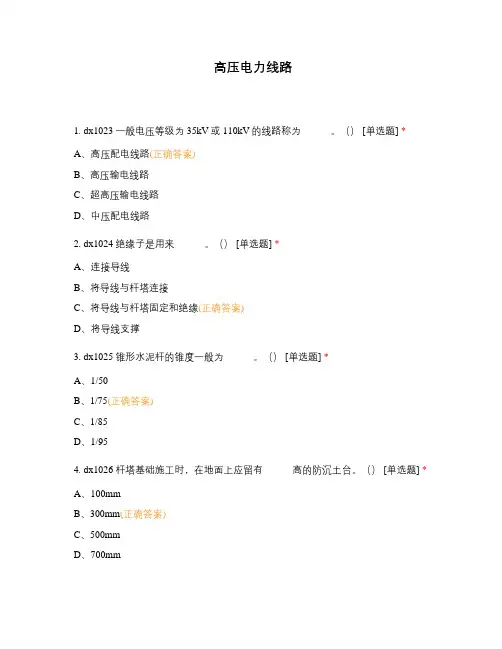 高压电力线路

1. dx1023 一般电压等级为 35kV 或 110kV 的线路称为　　。() [单选题] *

A、高压配电线路(正确答案)

B、高压输电线路

C、超高压输电线路

D、中压配电线路

2. dx1024 绝缘子是用来　　。() [单选题] *

A、连接导线

B、将导线与杆塔连接

C、将导线与杆塔固定和绝缘(正确答案)

D、将导线支撑

3. dx1025 锥形水泥杆的锥度一般为　　。() [单选题] *

A、1/50

B、1/75(正确答案)

C、1/85

D、1/95

4. dx1026 杆塔基础施工时，在地面上应留有　　高的防沉土台。() [单选题] *

A、100mm

B、300mm(正确答案)

C、500mm

D、700mm